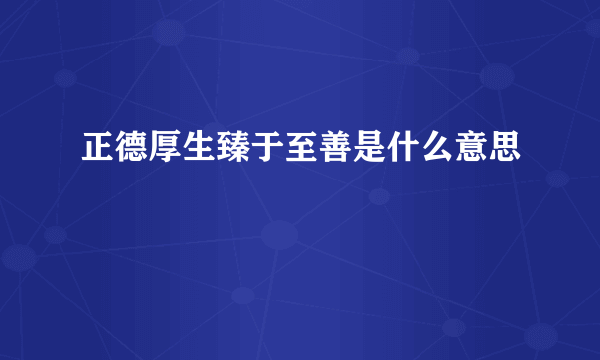 正德厚生臻于至善是什么意思